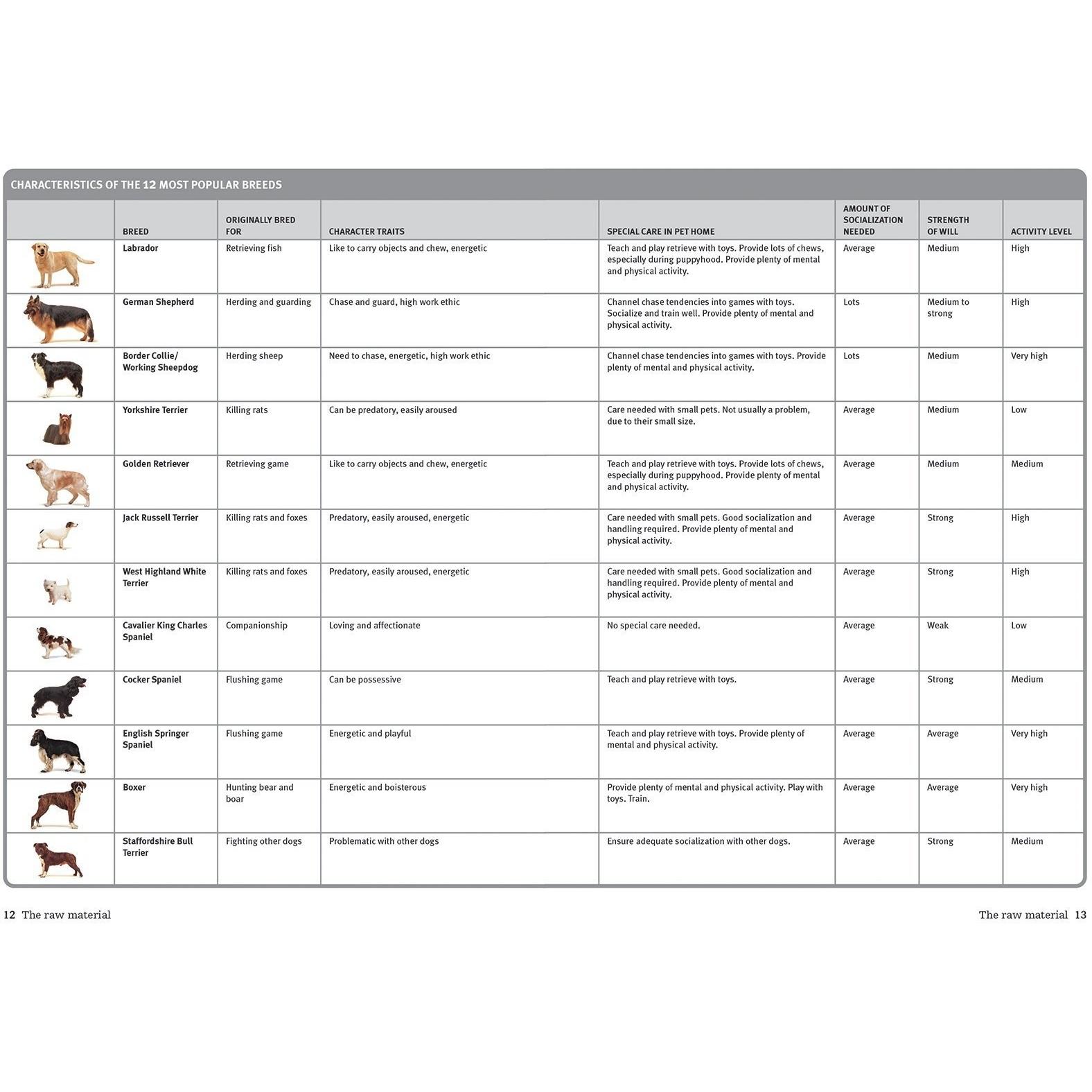 CHARACTERISTICS OF THE 12 MOST POPULAR BREEDS

|  | BREED | ORIGINALLY BRED FOR | CHARACTER TRAITS | SPECIAL CARE IN PET HOME | AMOUNT OF SOCIALIZATION NEEDED | STRENGTH OF WILL | ACTIVITY LEVEL |
|---|---|---|---|---|---|---|---|
|  | Labrador | Retrieving fish | Like to carry objects and chew, energetic | Teach and play retrieve with toys. Provide lots of chews, especially during puppyhood. Provide plenty of mental and physical activity. | Average | Medium | High |
|  | German Shepherd | Herding and guarding | Chase and guard, high work ethic | Channel chase tendencies into games with toys. Socialize and train well. Provide plenty of mental and physical activity. | Lots | Medium to strong | High |
|  | Border Collie/ Working Sheepdog | Herding sheep | Need to chase, energetic, high work ethic | Channel chase tendencies into games with toys. Provide plenty of mental and physical activity. | Lots | Medium | Very high |
|  | Yorkshire Terrier | Killing rats | Can be predatory, easily aroused | Care needed with small pets. Not usually a problem, due to their small size. | Average | Medium | Low |
|  | Golden Retriever | Retrieving game | Like to carry objects and chew, energetic | Teach and play retrieve with toys. Provide lots of chews, especially during puppyhood. Provide plenty of mental and physical activity. | Average | Medium | Medium |
|  | Jack Russell Terrier | Killing rats and foxes | Predatory, easily aroused, energetic | Care needed with small pets. Good socialization and handling required. Provide plenty of mental and physical activity. | Average | Strong | High |
|  | West Highland White Terrier | Killing rats and foxes | Predatory, easily aroused, energetic | Care needed with small pets. Good socialization and handling required. Provide plenty of mental and physical activity. | Average | Strong | High |
|  | Cavalier King Charles Spaniel | Companionship | Loving and affectionate | No special care needed. | Average | Weak | Low |
|  | Cocker Spaniel | Flushing game | Can be possessive | Teach and play retrieve with toys. | Average | Strong | Medium |
|  | English Springer Spaniel | Flushing game | Energetic and playful | Teach and play retrieve with toys. Provide plenty of mental and physical activity. | Average | Average | Very high |
|  | Boxer | Hunting bear and boar | Energetic and boisterous | Provide plenty of mental and physical activity. Play with toys. Train. | Average | Average | Very high |
|  | Staffordshire Bull Terrier | Fighting other dogs | Problematic with other dogs | Ensure adequate socialization with other dogs. | Average | Strong | Medium |

12 The raw material

The raw material 13